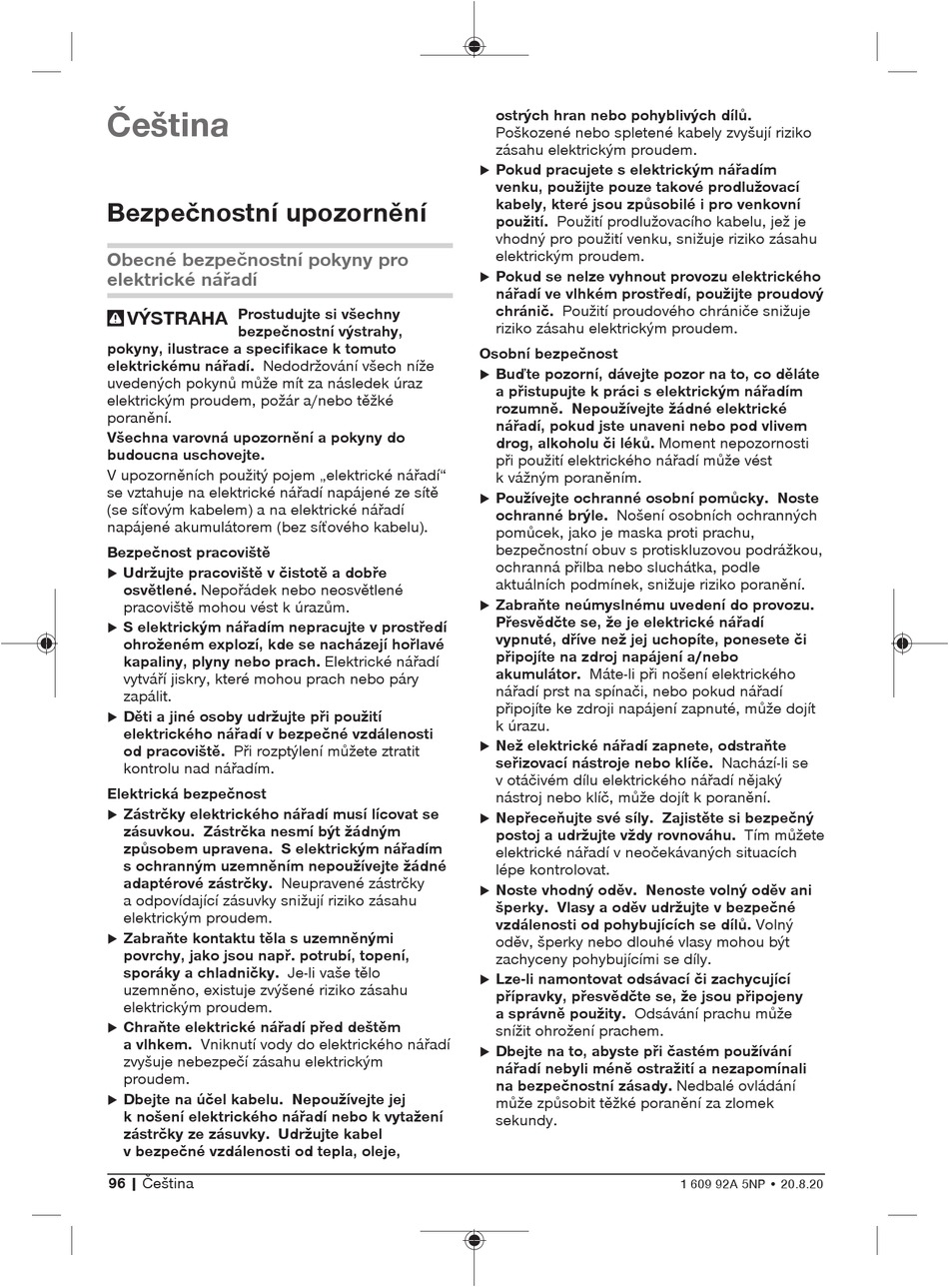 Čeština

Bezpečnostní upozornění

Obecné bezpečnostní pokyny pro elektrické nářadí

VÝSTRAHA Prostudujte si všechny bezpečnostní výstrahy, pokyny, ilustrace a specifikace k tomuto elektrickému nářadí. Nedodržování všech níže uvedených pokynů může mít za následek úraz elektrickým proudem, požár a/nebo těžké poranění.

Všechna varovná upozornění a pokyny do budoucna uschovejte.

V upozorněních použitý pojem „elektrické nářadí“ se vztahuje na elektrické nářadí napájené ze sítě (se síťovým kabelem) a na elektrické nářadí napájené akumulátorem (bez síťového kabelu).

Bezpečnost pracoviště

▶ Udržujte pracoviště v čistotě a dobře osvětlené. Nepořádek nebo neosvětlené pracoviště mohou vést k úrazům.

▶ S elektrickým nářadím nepracujte v prostředí ohroženém explozí, kde se nacházejí hořlavé kapaliny, plyny nebo prach. Elektrické nářadí vytváří jiskry, které mohou prach nebo páry zapálit.

▶ Děti a jiné osoby udržujte při použití elektrického nářadí v bezpečné vzdálenosti od pracoviště. Při rozptýlení můžete ztratit kontrolu nad nářadím.

Elektrická bezpečnost

▶ Zástrčky elektrického nářadí musí lícovat se zásuvkou. Zástrčka nesmí být žádným způsobem upravena. S elektrickým nářadím s ochranným uzemněním nepoužívejte žádné adaptérové zástrčky. Neupravené zástrčky a odpovídající zásuvky snižují riziko zásahu elektrickým proudem.

▶ Zabraňte kontaktu těla s uzemněnými povrchy, jako jsou např. potrubí, topení, sporáky a chladničky. Je-li vaše tělo uzemněno, existuje zvýšené riziko zásahu elektrickým proudem.

▶ Chraňte elektrické nářadí před deštěm a vlhkem. Vniknutí vody do elektrického nářadí zvyšuje nebezpečí zásahu elektrickým proudem.

▶ Dbejte na účel kabelu. Nepoužívejte jej k nošení elektrického nářadí nebo k vytažení zástrčky ze zásuvky. Udržujte kabel v bezpečné vzdálenosti od tepla, oleje, ostrých hran nebo pohyblivých dílů. Poškozené nebo spletené kabely zvyšují riziko zásahu elektrickým proudem.

▶ Pokud pracujete s elektrickým nářadím venku, použijte pouze takové prodlužovací kabely, které jsou způsobilé i pro venkovní použití. Použití prodlužovacího kabelu, jež je vhodný pro použití venku, snižuje riziko zásahu elektrickým proudem.

▶ Pokud se nelze vyhnout provozu elektrického nářadí ve vlhkém prostředí, použijte proudový chránič. Použití proudového chrániče snižuje riziko zásahu elektrickým proudem.

Osobní bezpečnost

▶ Buďte pozorní, dávejte pozor na to, co děláte a přistupujte k práci s elektrickým nářadím rozumně. Nepoužívejte žádné elektrické nářadí, pokud jste unaveni nebo pod vlivem drog, alkoholu či léků. Moment nepozornosti při použití elektrického nářadí může vést k vážným poraněním.

▶ Používejte ochranné osobní pomůcky. Noste ochranné brýle. Nošení osobních ochranných pomůcek, jako je maska proti prachu, bezpečnostní obuv s protiskluzovou podrážkou, ochranná přilba nebo sluchátka, podle aktuálních podmínek, snižuje riziko poranění.

▶ Zabraňte neúmyslnému uvedení do provozu. Přesvědčte se, že je elektrické nářadí vypnuté, dříve než jej uchopíte, ponesete či připojíte na zdroj napájení a/nebo akumulátor. Máte-li při nošení elektrického nářadí prst na spínači, nebo pokud nářadí připojíte ke zdroji napájení zapnuté, může dojít k úrazu.

▶ Než elektrické nářadí zapnete, odstraňte seřizovací nástroje nebo klíče. Nachází-li se v otáčivém dílu elektrického nářadí nějaký nástroj nebo klíč, může dojít k poranění.

▶ Nepřeceňujte své síly. Zajistěte si bezpečný postoj a udržujte vždy rovnováhu. Tím můžete elektrické nářadí v neočekávaných situacích lépe kontrolovat.

▶ Noste vhodný oděv. Nenoste volný oděv ani šperky. Vlasy a oděv udržujte v bezpečné vzdálenosti od pohybujících se dílů. Volný oděv, šperky nebo dlouhé vlasy mohou být zachyceny pohybujícími se díly.

▶ Lze-li namontovat odsávací či zachycující přípravky, přesvědčte se, že jsou připojeny a správně použity. Odsávání prachu může snížit ohrožení prachem.

▶ Dbejte na to, abyste při častém používání nářadí nebyli méně ostražití a nezapomínali na bezpečnostní zásady. Nedbalé ovládání může způsobit těžké poranění za zlomek sekundy.

96 | Čeština 1 609 92A 5NP • 20.8.20